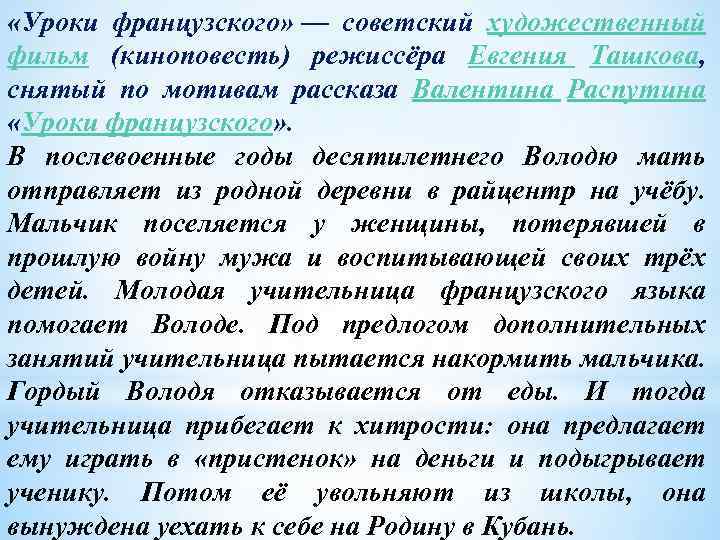 «Уроки французского» — советский художественный фильм (киноповесть) режиссёра Евгения Ташкова, снятый по мотивам рассказа Валентина Распутина «Уроки французского».

В послевоенные годы десятилетнего Володю мать отправляет из родной деревни в райцентр на учёбу. Мальчик поселяется у женщины, потерявшей в прошлую войну мужа и воспитывающей своих трёх детей. Молодая учительница французского языка помогает Володе. Под предлогом дополнительных занятий учительница пытается накормить мальчика. Гордый Володя отказывается от еды. И тогда учительница прибегает к хитрости: она предлагает ему играть в «пристенок» на деньги и подыгрывает ученику. Потом её увольняют из школы, она вынуждена уехать к себе на Родину в Кубань.